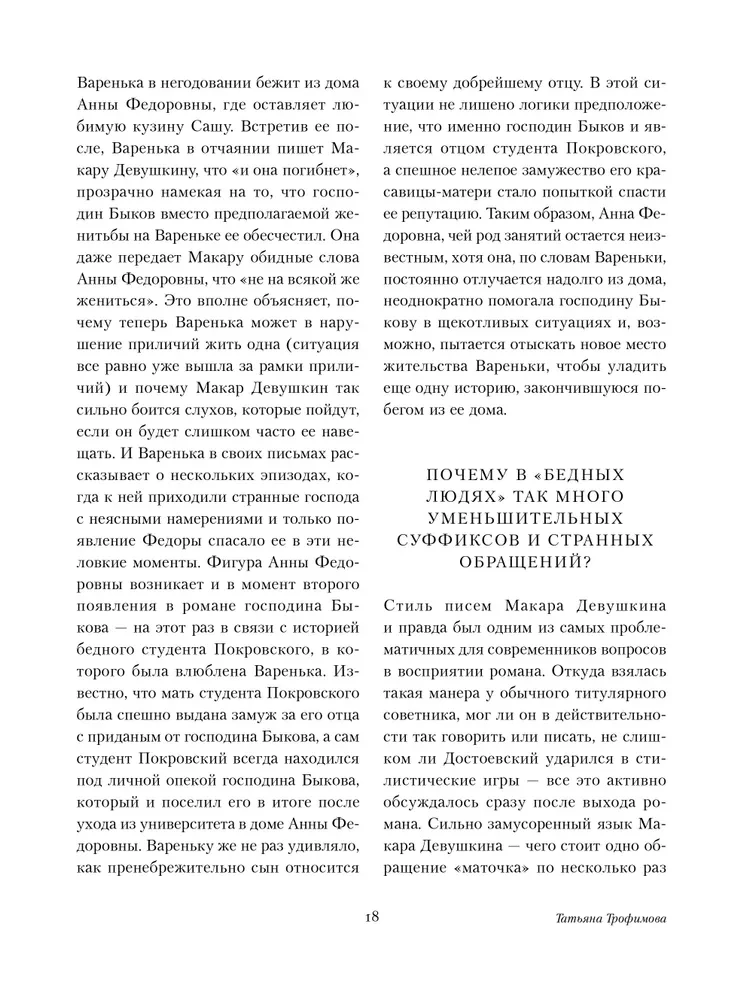 Варенька в негодовании бежит из дома Анны Федоровны, где оставляет любимую кузину Сашу. Встретив ее после, Варенька в отчаянии пишет Макару Девушкину, что «и она погибнет», прозрачно намекая на то, что господин Быков вместо предполагаемой женитьбы на Вареньке ее обесчестил. Она даже передает Макару обидные слова Анны Федоровны, что «не на всякой же жениться». Это вполне объясняет, почему теперь Варенька может в нарушение приличий жить одна (ситуация все равно уже вышла за рамки приличий) и почему Макар Девушкин так сильно боится слухов, которые пойдут, если он будет слишком часто ее навещать. И Варенька в своих письмах рассказывает о нескольких эпизодах, когда к ней приходили странные господа с неясными намерениями и только появление Федоры спасало ее в эти неловкие моменты. Фигура Анны Федоровны возникает и в момент второго появления в романе господина Быкова — на этот раз в связи с историей бедного студента Покровского, в которого была влюблена Варенька. Известно, что мать студента Покровского была спешно выдана замуж за его отца с приданым от господина Быкова, а сам студент Покровский всегда находился под личной опекой господина Быкова, который и поселил его в итоге после ухода из университета в доме Анны Федоровны. Вареньку же не раз удивляло, как пренебрежительно сын относится к своему добрейшему отцу. В этой ситуации не лишено логики предположение, что именно господин Быков и является отцом студента Покровского, а спешное нелепое замужество его красавицы-матери стало попыткой спасти ее репутацию. Таким образом, Анна Федоровна, чей род занятий остается неизвестным, хотя она, по словам Вареньки, постоянно отлучается надолго из дома, неоднократно помогала господину Быкову в щекотливых ситуациях и, возможно, пытается отыскать новое место жительства Вареньки, чтобы уладить еще одну историю, закончившуюся побегом из ее дома.

ПОЧЕМУ В «БЕДНЫХ ЛЮДЯХ» ТАК МНОГО УМЕНЬШИТЕЛЬНЫХ СУФФИКСОВ И СТРАННЫХ ОБРАЩЕНИЙ?

Стиль писем Макара Девушкина и правда был одним из самых проблематичных для современников вопросов в восприятии романа. Откуда взялась такая манера у обычного титулярного советника, мог ли он в действительности так говорить или писать, не слишком ли Достоевский ударился в стилистические игры — все это активно обсуждалось сразу после выхода романа. Сильно замусоренный язык Макара Девушкина — чего стоит одно обращение «маточка» по несколько раз

18

Татьяна Трофимова